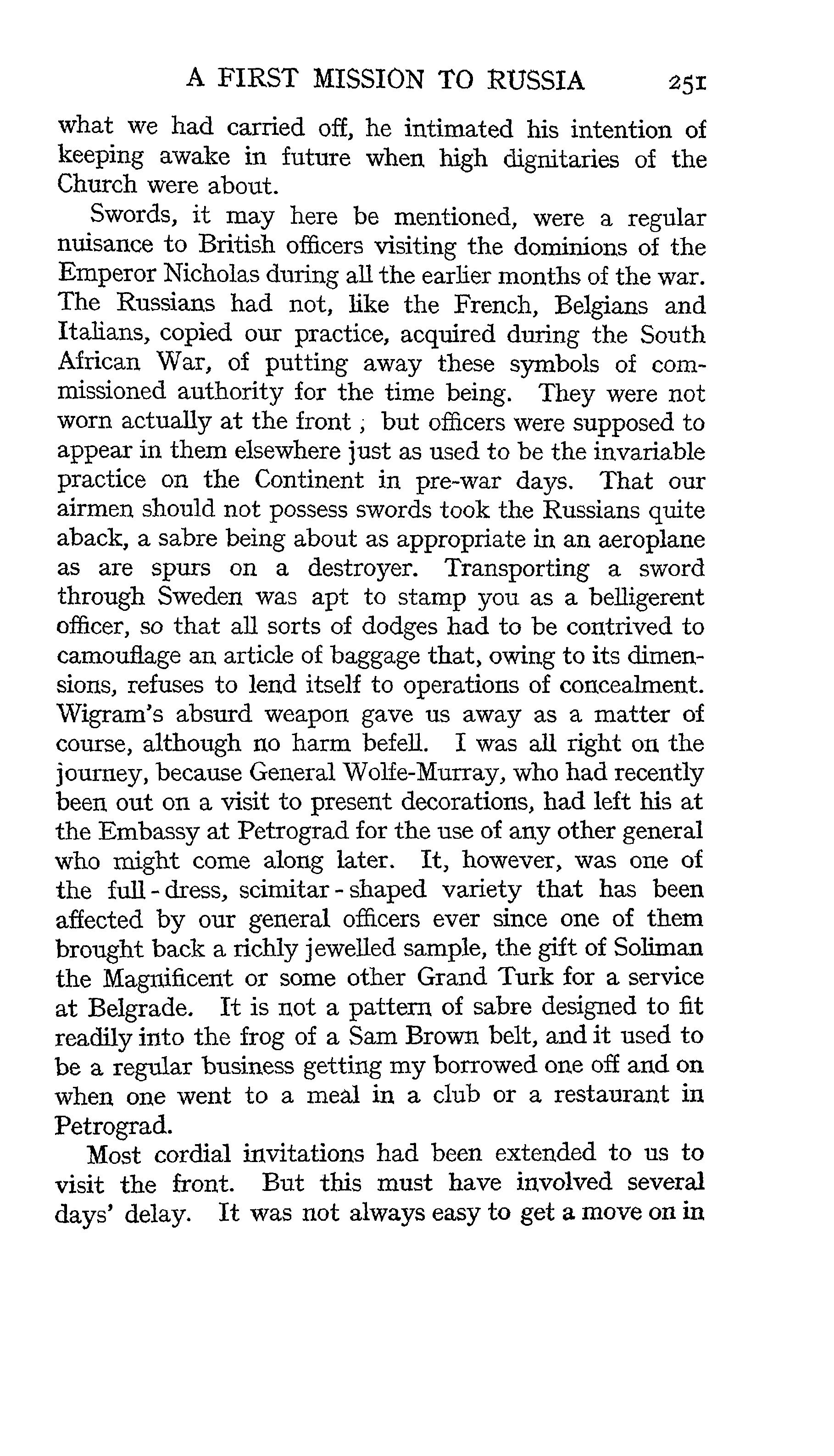 A FIRST MISSION TO RUSSIA 251

what we had carried off, he intimated his intention of keeping awake in future when high dignitaries of the Church were about.

Swords, it may here be mentioned, were a regular nuisance to British officers visiting the dominions of the Emperor Nicholas during all the earlier months of the war. The Russians had not, like the French, Belgians and Italians, copied our practice, acquired during the South African War, of putting away these symbols of commissioned authority for the time being. They were not worn actually at the front; but officers were supposed to appear in them elsewhere just as used to be the invariable practice on the Continent in pre-war days. That our airmen should not possess swords took the Russians quite aback, a sabre being about as appropriate in an aeroplane as are spurs on a destroyer. Transporting a sword through Sweden was apt to stamp you as a belligerent officer, so that all sorts of dodges had to be contrived to camouflage an article of baggage that, owing to its dimensions, refuses to lend itself to operations of concealment. Wigram's absurd weapon gave us away as a matter of course, although no harm befell. I was all right on the journey, because General Wolfe-Murray, who had recently been out on a visit to present decorations, had left his at the Embassy at Petrograd for the use of any other general who might come along later. It, however, was one of the full-dress, scimitar-shaped variety that has been affected by our general officers ever since one of them brought back a richly jewelled sample, the gift of Soliman the Magnificent or some other Grand Turk for a service at Belgrade. It is not a pattern of sabre designed to fit readily into the frog of a Sam Brown belt, and it used to be a regular business getting my borrowed one off and on when one went to a meal in a club or a restaurant in Petrograd.

Most cordial invitations had been extended to us to visit the front. But this must have involved several days' delay. It was not always easy to get a move on in